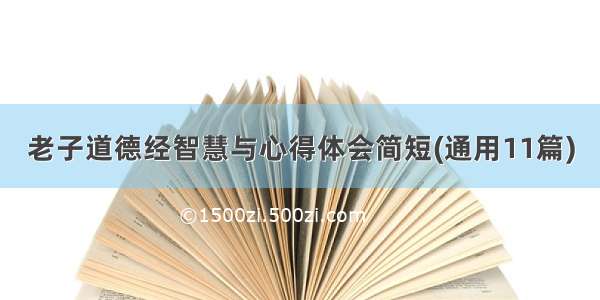 老子道德经智慧与心得体会简短(通用11篇)

©1500zi.500zi.com